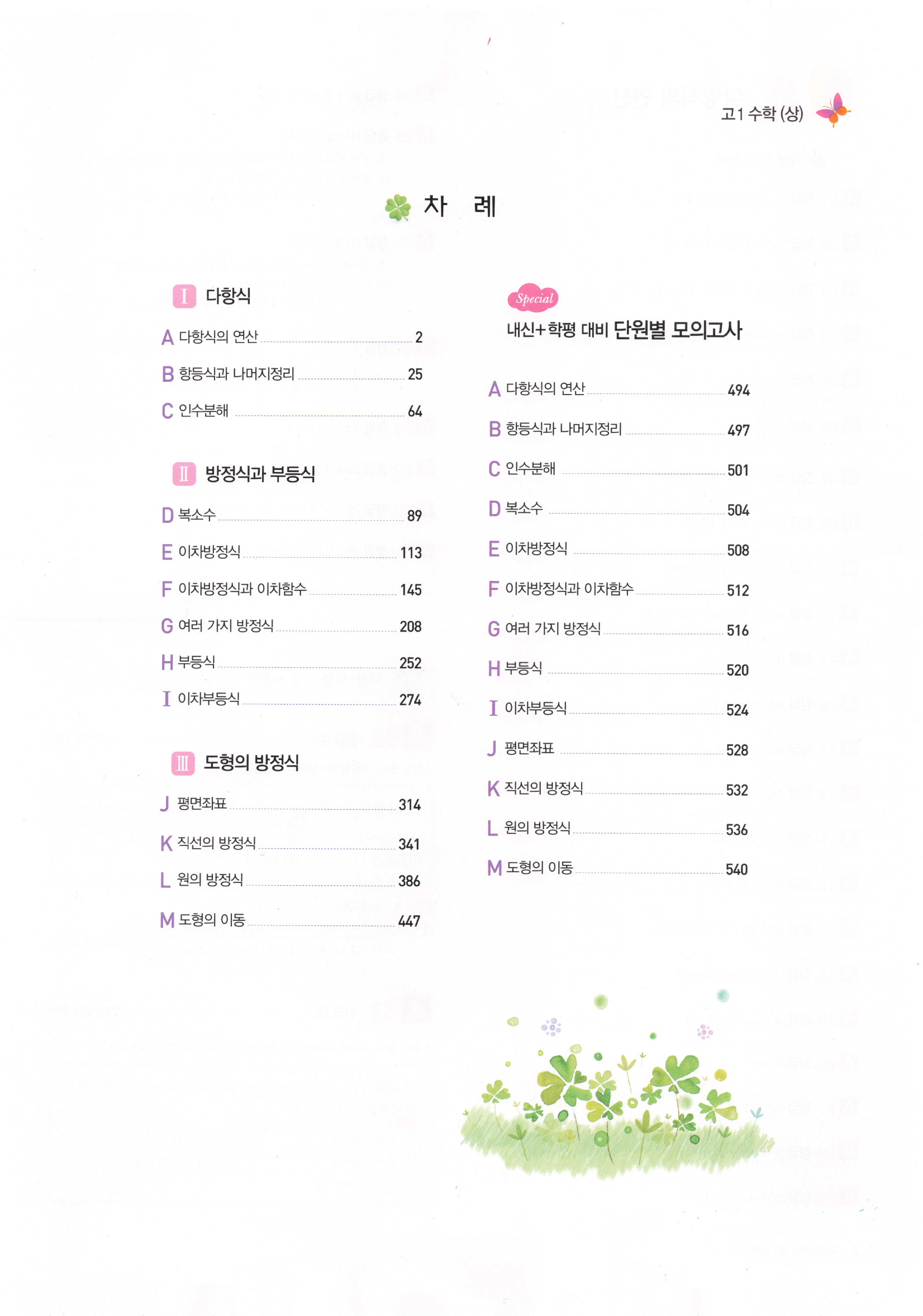 고1 수학 (상)

차 례

Ⅰ 다항식

A 다항식의 연산 2
B 항등식과 나머지정리 25
C 인수분해 64

Ⅱ 방정식과 부등식

D 복소수 89
E 이차방정식 113
F 이차방정식과 이차함수 145
G 여러 가지 방정식 208
H 부등식 252
I 이차부등식 274

Ⅲ 도형의 방정식

J 평면좌표 314
K 직선의 방정식 341
L 원의 방정식 386
M 도형의 이동 447

Special
내신+학평 대비 단원별 모의고사

A 다항식의 연산 494
B 항등식과 나머지정리 497
C 인수분해 501
D 복소수 504
E 이차방정식 508
F 이차방정식과 이차함수 512
G 여러 가지 방정식 516
H 부등식 520
I 이차부등식 524
J 평면좌표 528
K 직선의 방정식 532
L 원의 방정식 536
M 도형의 이동 540